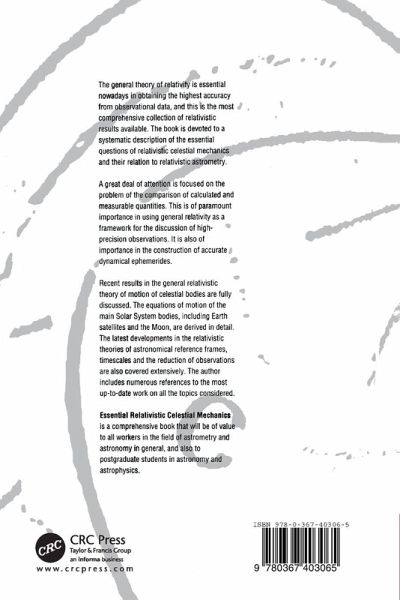 The general theory of relativity is essential nowadays in obtaining the highest accuracy from observational data, and this is the most comprehensive collection of relativistic results available. The book is devoted to a systematic description of the essential questions of relativistic celestial mechanics and their relation to relativistic astrometry.

A great deal of attention is focused on the problem of the comparison of calculated and measurable quantities. This is of paramount importance in using general relativity as a framework for the discussion of high-precision observations. It is also of importance in the construction of accurate dynamical ephemerides.

Recent results in the general relativistic theory of motion of celestial bodies are fully discussed. The equations of motion of the main Solar System bodies, including Earth satellites and the Moon, are derived in detail. The latest developments in the relativistic theories of astronomical reference frames, timescales and the reduction of observations are also covered extensively. The author includes numerous references to the most up-to-date work on all the topics considered.

Essential Relativistic Celestial Mechanics is a comprehensive book that will be of value to all workers in the field of astrometry and astronomy in general, and also to postgraduate students in astronomy and astrophysics.

CRC
CRC Press
Taylor & Francis Group
an informa business
www.crcpress.com

ISBN 978-0-367-40306-5
9 780367 403065